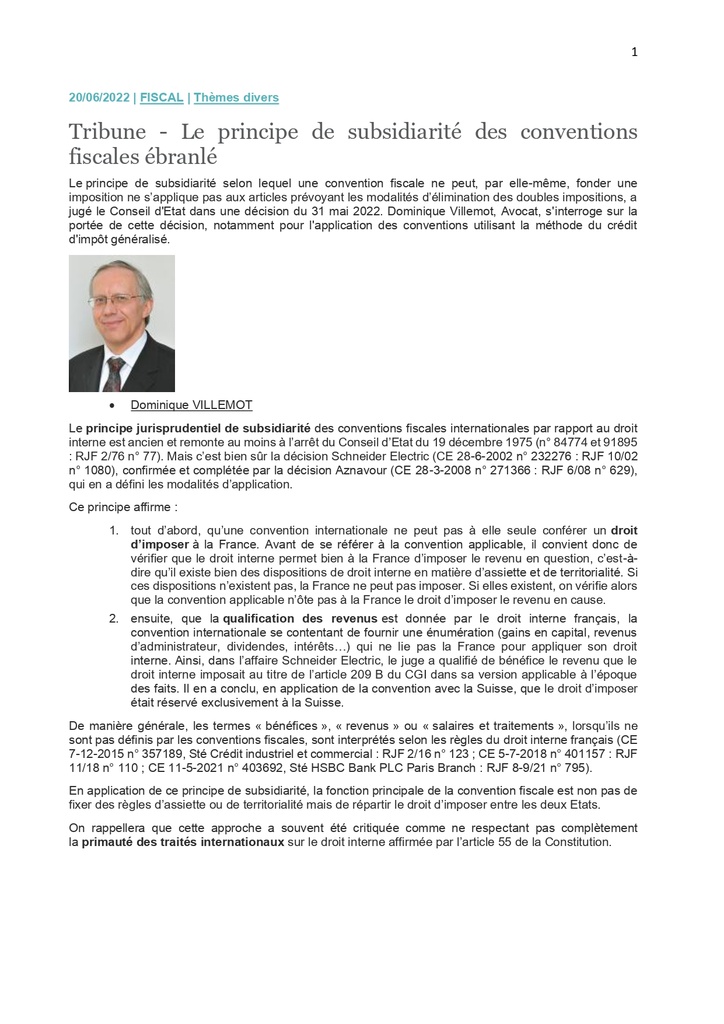 1

20/06/2022 | FISCAL | Thèmes divers

Tribune - Le principe de subsidiarité des conventions fiscales ébranlé

Le principe de subsidiarité selon lequel une convention fiscale ne peut, par elle-même, fonder une imposition ne s'applique pas aux articles prévoyant les modalités d'élimination des doubles impositions, a jugé le Conseil d'Etat dans une décision du 31 mai 2022. Dominique Villemot, Avocat, s'interroge sur la portée de cette décision, notamment pour l'application des conventions utilisant la méthode du crédit d'impôt généralisé.

• Dominique VILLEMOT

Le principe jurisprudentiel de subsidiarité des conventions fiscales internationales par rapport au droit interne est ancien et remonte au moins à l'arrêt du Conseil d'Etat du 19 décembre 1975 (n° 84774 et 91895 : RJF 2/76 n° 77). Mais c'est bien sûr la décision Schneider Electric (CE 28-6-2002 n° 232276 : RJF 10/02 n° 1080), confirmée et complétée par la décision Aznavour (CE 28-3-2008 n° 271366 : RJF 6/08 n° 629), qui en a défini les modalités d'application.

Ce principe affirme :

1. tout d'abord, qu'une convention internationale ne peut pas à elle seule conférer un droit d'imposer à la France. Avant de se référer à la convention applicable, il convient donc de vérifier que le droit interne permet bien à la France d'imposer le revenu en question, c'est-à-dire qu'il existe bien des dispositions de droit interne en matière d'assiette et de territorialité. Si ces dispositions n'existent pas, la France ne peut pas imposer. Si elles existent, on vérifie alors que la convention applicable n'ôte pas à la France le droit d'imposer le revenu en cause.

2. ensuite, que la qualification des revenus est donnée par le droit interne français, la convention internationale se contentant de fournir une énumération (gains en capital, revenus d'administrateur, dividendes, intérêts…) qui ne lie pas la France pour appliquer son droit interne. Ainsi, dans l'affaire Schneider Electric, le juge a qualifié de bénéfice le revenu que le droit interne imposait au titre de l'article 209 B du CGI dans sa version applicable à l'époque des faits. Il en a conclu, en application de la convention avec la Suisse, que le droit d'imposer était réservé exclusivement à la Suisse.

De manière générale, les termes « bénéfices », « revenus » ou « salaires et traitements », lorsqu'ils ne sont pas définis par les conventions fiscales, sont interprétés selon les règles du droit interne français (CE 7-12-2015 n° 357189, Sté Crédit industriel et commercial : RJF 2/16 n° 123 ; CE 5-7-2018 n° 401157 : RJF 11/18 n° 110 ; CE 11-5-2021 n° 403692, Sté HSBC Bank PLC Paris Branch : RJF 8-9/21 n° 795).

En application de ce principe de subsidiarité, la fonction principale de la convention fiscale est non pas de fixer des règles d'assiette ou de territorialité mais de répartir le droit d'imposer entre les deux Etats.

On rappellera que cette approche a souvent été critiquée comme ne respectant pas complètement la primauté des traités internationaux sur le droit interne affirmée par l'article 55 de la Constitution.